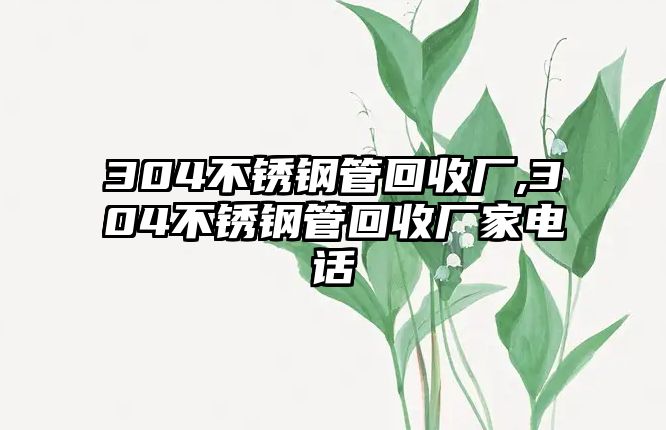 304不锈钢管回收厂,304不锈钢管回收厂家电话